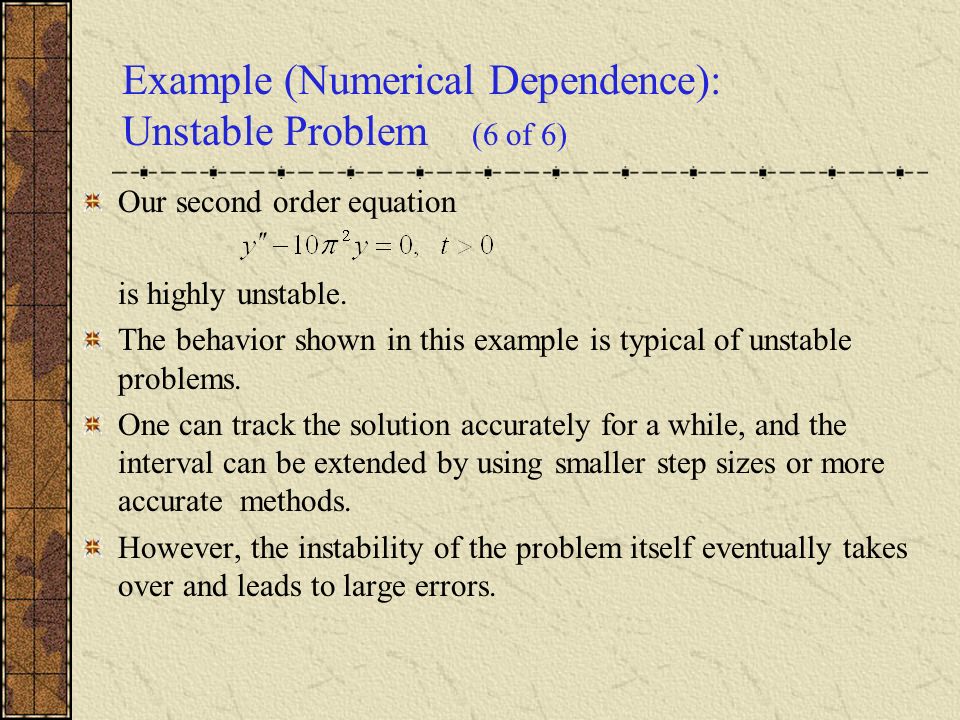 Example (Numerical Dependence): Unstable Problem (6 of 6)

Our second order equation

$y'' - 10\pi^2 y = 0, \quad t > 0$

is highly unstable.

The behavior shown in this example is typical of unstable problems.

One can track the solution accurately for a while, and the interval can be extended by using smaller step sizes or more accurate methods.

However, the instability of the problem itself eventually takes over and leads to large errors.